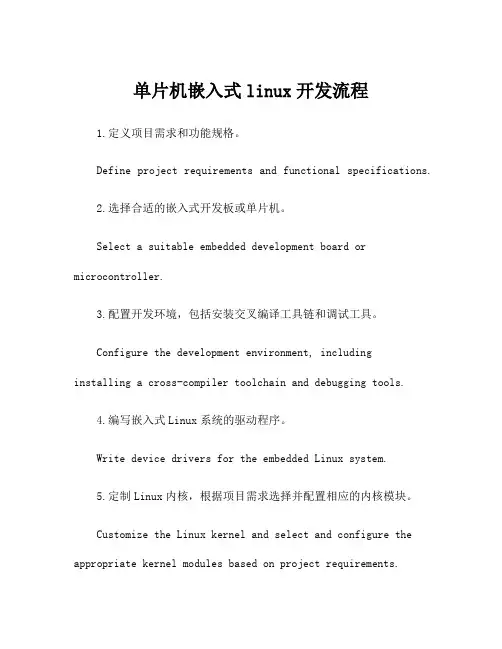 单片机嵌入式linux开发流程

1.定义项目需求和功能规格。

Define project requirements and functional specifications.

2.选择合适的嵌入式开发板或单片机。

Select a suitable embedded development board or microcontroller.

3.配置开发环境，包括安装交叉编译工具链和调试工具。

Configure the development environment, including installing a cross-compiler toolchain and debugging tools.

4.编写嵌入式Linux系统的驱动程序。

Write device drivers for the embedded Linux system.

5.定制Linux内核，根据项目需求选择并配置相应的内核模块。

Customize the Linux kernel and select and configure the appropriate kernel modules based on project requirements.